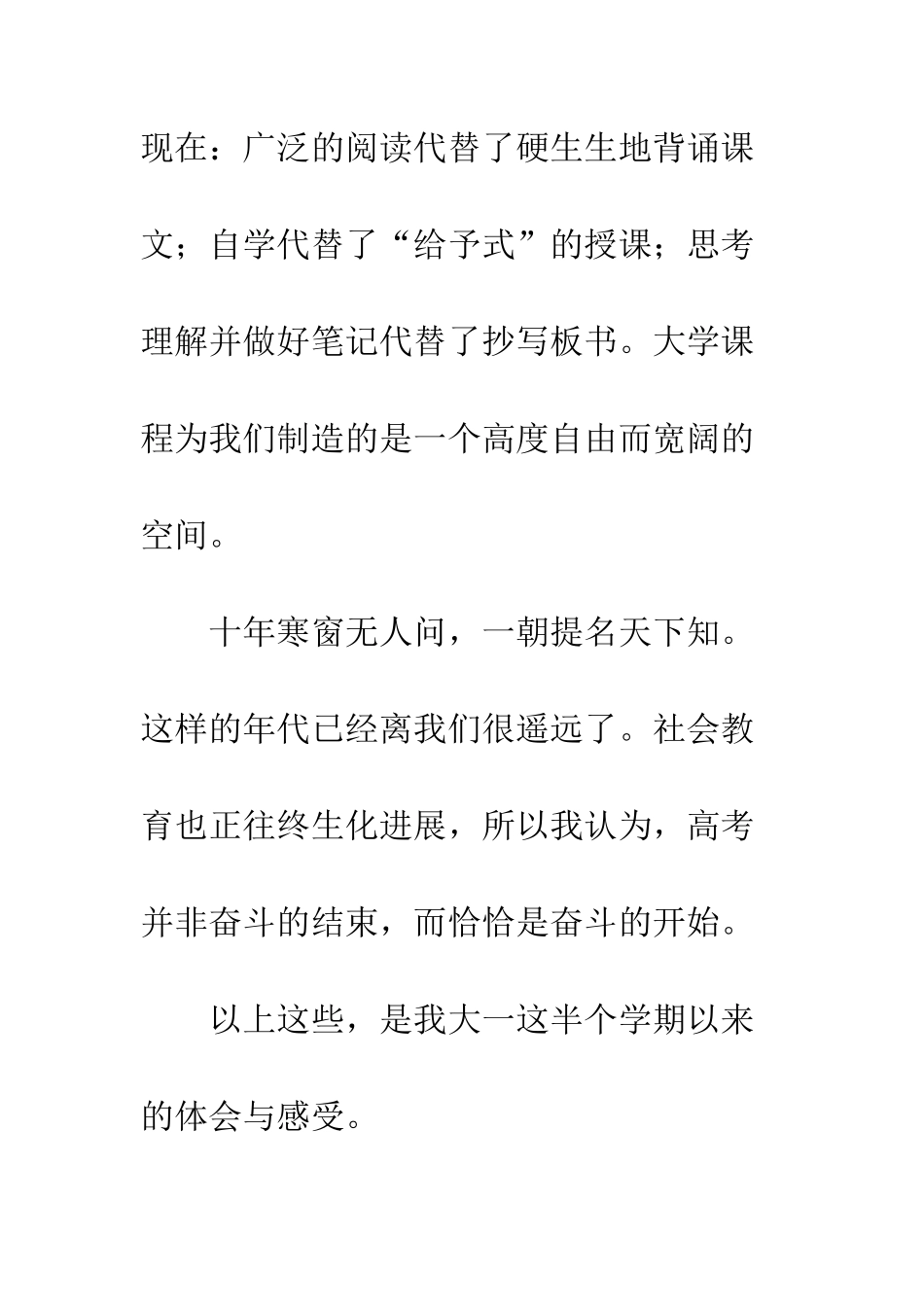 现在：广泛的阅读代替了硬生生地背诵课文；自学代替了“给予式”的授课；思考理解并做好笔记代替了抄写板书。大学课程为我们制造的是一个高度自由而宽阔的空间。

十年寒窗无人问，一朝提名天下知。这样的年代已经离我们很遥远了。社会教育也正往终生化进展，所以我认为，高考并非奋斗的结束，而恰恰是奋斗的开始。

以上这些，是我大一这半个学期以来的体会与感受。